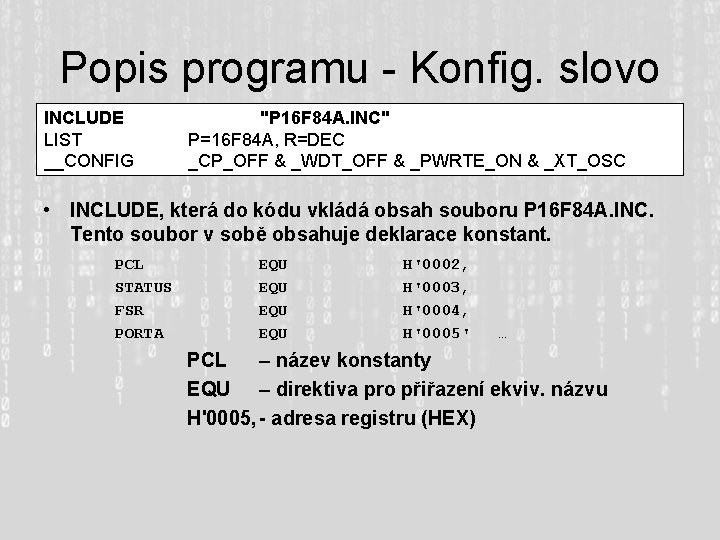 Popis programu - Konfig. slovo

INCLUDE "P16F84A.INC"
LIST P=16F84A, R=DEC
__CONFIG _CP_OFF & _WDT_OFF & _PWRTE_ON & _XT_OSC

• INCLUDE, která do kódu vkládá obsah souboru P16F84A.INC. Tento soubor v sobě obsahuje deklarace konstant.

PCL EQU H'0002,
STATUS EQU H'0003,
FSR EQU H'0004,
PORTA EQU H'0005' …

PCL – název konstanty
EQU – direktiva pro přiřazení ekviv. názvu
H'0005, - adresa registru (HEX)